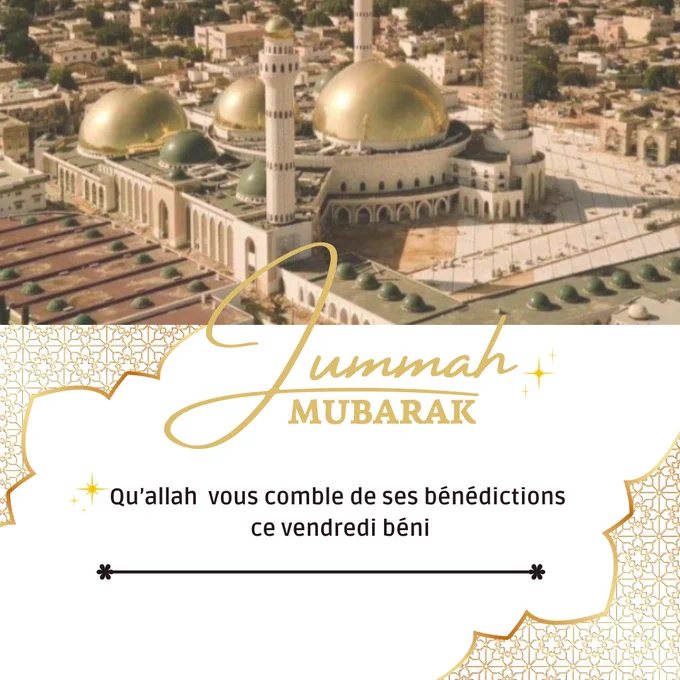 Jummah
MUBARAK

Qu'allah vous comble de ses bénédictions ce vendredi béni